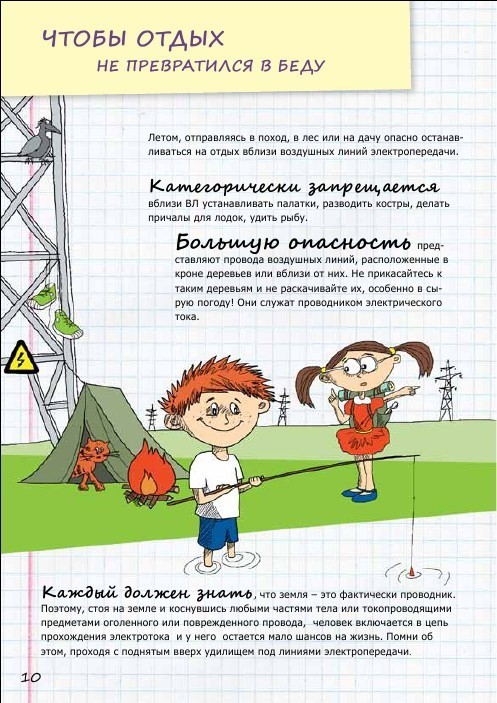 ЧТОБЫ ОТДЫХ
НЕ ПРЕВРАТИЛСЯ В БЕДУ

Летом, отправляясь в поход, в лес или на дачу опасно останавливаться на отдых вблизи воздушных линий электропередачи.

Категорически запрещается вблизи ВЛ устанавливать палатки, разводить костры, делать причалы для лодок, удить рыбу.

Большую опасность представляют провода воздушных линий, расположенные в кроне деревьев или вблизи от них. Не прикасайтесь к таким деревьям и не раскачивайте их, особенно в сырую погоду! Они служат проводником электрического тока.

Каждый должен знать, что земля – это фактически проводник. Поэтому, стоя на земле и коснувшись любыми частями тела или токопроводящими предметами оголенного или поврежденного провода, человек включается в цепь прохождения электротока и у него остается мало шансов на жизнь. Помни об этом, проходя с поднятым вверх удилищем под линиями электропередачи.

10